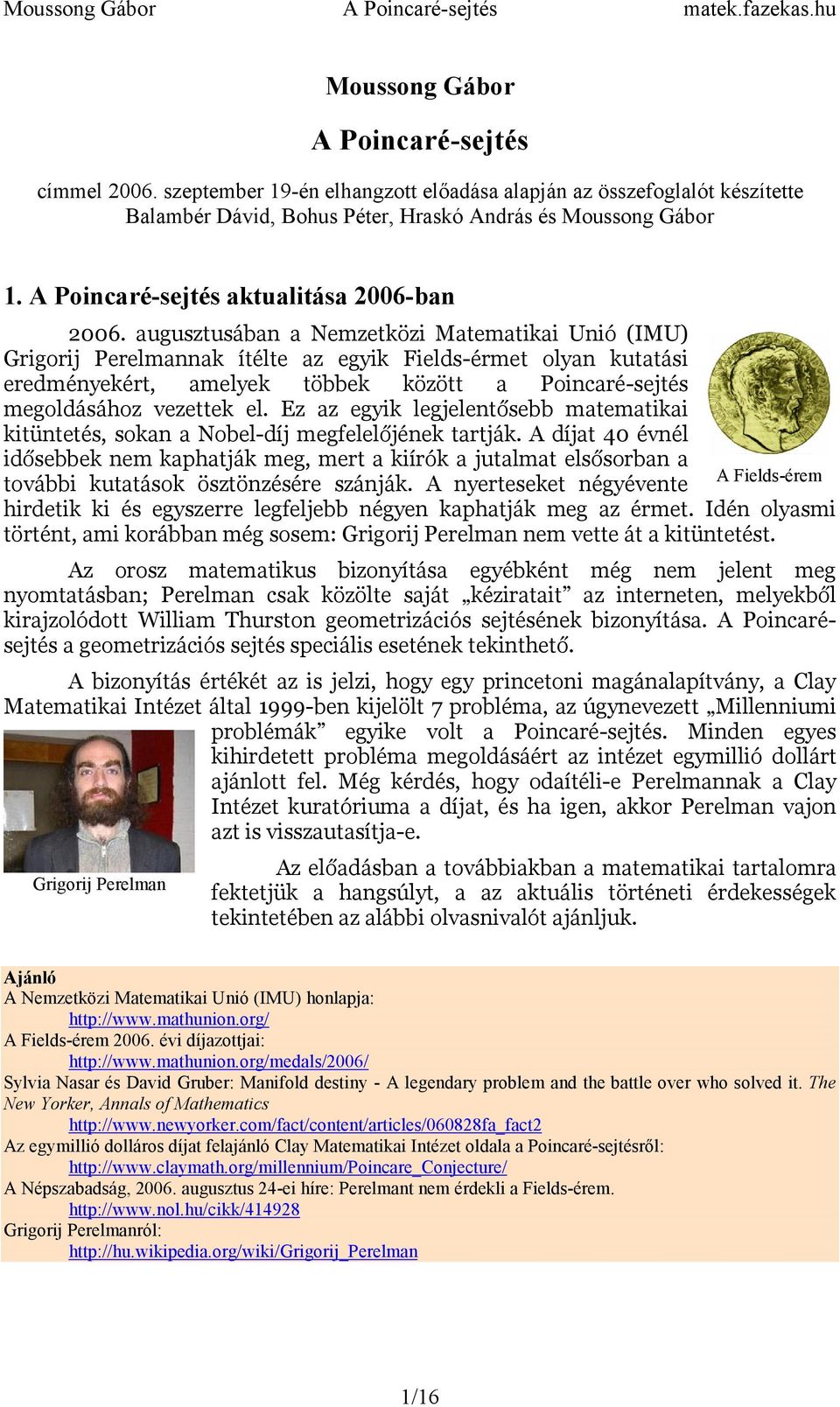 Moussong Gábor A Poincaré-sejtés matek.fazekas.hu

Moussong Gábor

A Poincaré-sejtés

címmel 2006. szeptember 19-én elhangzott előadása alapján az összefoglalót készítette Balambér Dávid, Bohus Péter, Hraskó András és Moussong Gábor

1. A Poincaré-sejtés aktualitása 2006-ban

2006. augusztusában a Nemzetközi Matematikai Unió (IMU) Grigorij Perelmannak ítélte az egyik Fields-érmet olyan kutatási eredményekért, amelyek többek között a Poincaré-sejtés megoldásához vezettek el. Ez az egyik legjelentősebb matematikai kitüntetés, sokan a Nobel-díj megfelelőjének tartják. A díjat 40 évnél idősebbek nem kaphatják meg, mert a kiírók a jutalmat elsősorban a további kutatások ösztönzésére szánják. A nyerteseket négyévente hirdetik ki és egyszerre legfeljebb négyen kaphatják meg az érmet. Idén olyasmi történt, ami korábban még sosem: Grigorij Perelman nem vette át a kitüntetést.

A Fields-érem

Az orosz matematikus bizonyítása egyébként még nem jelent meg nyomtatásban; Perelman csak közölte saját „kéziratait” az interneten, melyekből kirajzolódott William Thurston geometrizációs sejtésének bizonyítása. A Poincaré-sejtés a geometrizációs sejtés speciális esetének tekinthető.

A bizonyítás értékét az is jelzi, hogy egy princetoni magánalapítvány, a Clay Matematikai Intézet által 1999-ben kijelölt 7 probléma, az úgynevezett „Millenniumi problémák” egyike volt a Poincaré-sejtés. Minden egyes kihirdetett probléma megoldásáért az intézet egymillió dollárt ajánlott fel. Még kérdés, hogy odaítéli-e Perelmannak a Clay Intézet kuratóriuma a díjat, és ha igen, akkor Perelman vajon azt is visszautasítja-e.

Grigorij Perelman

Az előadásban a továbbiakban a matematikai tartalomra fektetjük a hangsúlyt, a az aktuális történeti érdekességek tekintetében az alábbi olvasnivalót ajánljuk.

Ajánló
A Nemzetközi Matematikai Unió (IMU) honlapja:
http://www.mathunion.org/
A Fields-érem 2006. évi díjazottjai:
http://www.mathunion.org/medals/2006/
Sylvia Nasar és David Gruber: Manifold destiny - A legendary problem and the battle over who solved it. The New Yorker, Annals of Mathematics
http://www.newyorker.com/fact/content/articles/060828fa_fact2
Az egymillió dolláros díjat felajánló Clay Matematikai Intézet oldala a Poincaré-sejtésről:
http://www.claymath.org/millennium/Poincare_Conjecture/
A Népszabadság, 2006. augusztus 24-ei híre: Perelmant nem érdekli a Fields-érem.
http://www.nol.hu/cikk/414928
Grigorij Perelmanról:
http://hu.wikipedia.org/wiki/Grigorij_Perelman

1/16